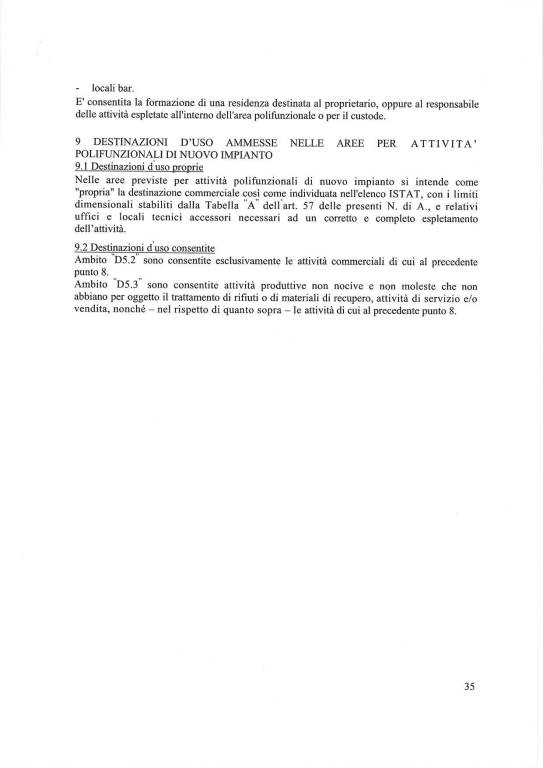 - locali bar.
E' consentita la formazione di una residenza destinata al proprietario, oppure al responsabile delle attività espletate all'interno dell'area polifunzionale o per il custode.

9 DESTINAZIONI D'USO AMMESSE NELLE AREE PER ATTIVITA' POLIFUNZIONALI DI NUOVO IMPIANTO
9.1 Destinazioni d'uso proprie
Nelle aree previste per attività polifunzionali di nuovo impianto si intende come "propria" la destinazione commerciale così come individuata nell'elenco ISTAT, con i limiti dimensionali stabiliti dalla Tabella "A" dell'art. 57 delle presenti N. di A., e relativi uffici e locali tecnici accessori necessari ad un corretto e completo espletamento dell'attività.

9.2 Destinazioni d'uso consentite
Ambito "D5.2" sono consentite esclusivamente le attività commerciali di cui al precedente punto 8.
Ambito "D5.3" sono consentite attività produttive non nocive e non moleste che non abbiano per oggetto il trattamento di rifiuti o di materiali di recupero, attività di servizio e/o vendita, nonché – nel rispetto di quanto sopra – le attività di cui al precedente punto 8.

35